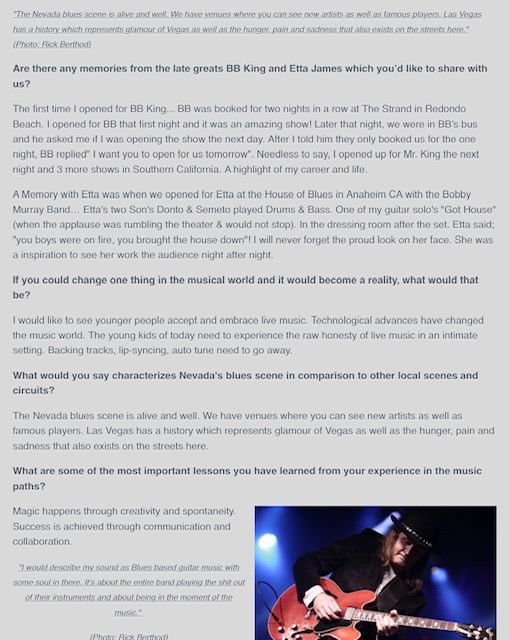 "The Nevada blues scene is alive and well. We have venues where you can see new artists as well as famous players. Las Vegas has a history which represents glamour of Vegas as well as the hunger, pain and sadness that also exists on the streets here." (Photo: Rick Berthod)

Are there any memories from the late greats BB King and Etta James which you'd like to share with us?

The first time I opened for BB King... BB was booked for two nights in a row at The Strand in Redondo Beach. I opened for BB that first night and it was an amazing show! Later that night, we were in BB's bus and he asked me if I was opening the show the next day. After I told him they only booked us for the one night, BB replied" I want you to open for us tomorrow". Needless to say, I opened up for Mr. King the next night and 3 more shows in Southern California. A highlight of my career and life.

A Memory with Etta was when we opened for Etta at the House of Blues in Anaheim CA with the Bobby Murray Band… Etta's two Son's Donto & Semeto played Drums & Bass. One of my guitar solo's "Got House" (when the applause was rumbling the theater & would not stop). In the dressing room after the set. Etta said; "you boys were on fire, you brought the house down"! I will never forget the proud look on her face. She was a inspiration to see her work the audience night after night.

If you could change one thing in the musical world and it would become a reality, what would that be?

I would like to see younger people accept and embrace live music. Technological advances have changed the music world. The young kids of today need to experience the raw honesty of live music in an intimate setting. Backing tracks, lip-syncing, auto tune need to go away.

What would you say characterizes Nevada's blues scene in comparison to other local scenes and circuits?

The Nevada blues scene is alive and well. We have venues where you can see new artists as well as famous players. Las Vegas has a history which represents glamour of Vegas as well as the hunger, pain and sadness that also exists on the streets here.

What are some of the most important lessons you have learned from your experience in the music paths?

Magic happens through creativity and spontaneity. Success is achieved through communication and collaboration.

"I would describe my sound as Blues based guitar music with some soul in there. It's about the entire band playing the shit out of their instruments and about being in the moment of the music."

(Photo: Rick Berthod)